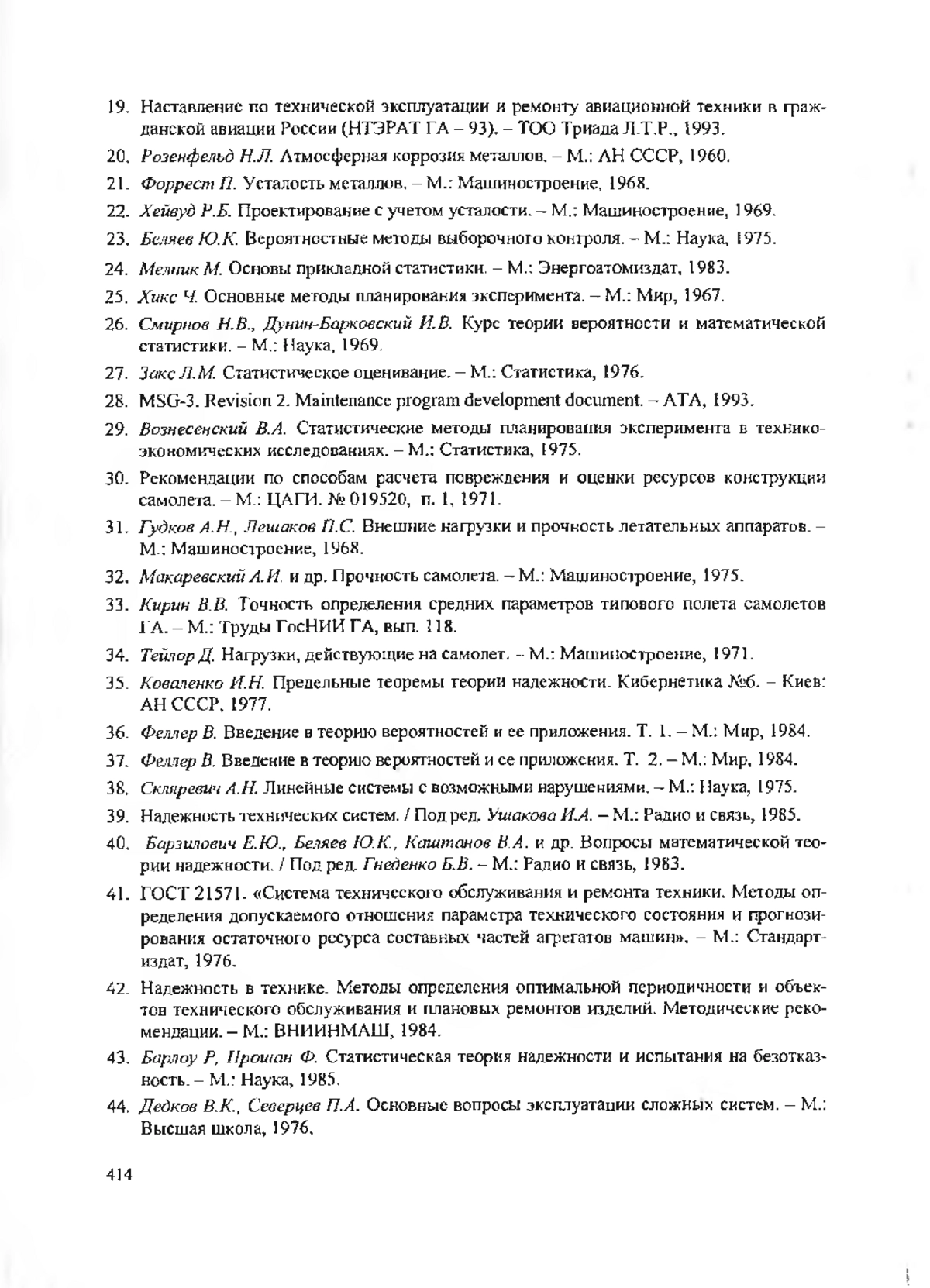 19. Наставление по технической эксплуатации и ремонту авиационной техники в гражданской авиации России (НТЭРАТ ГА – 93). – ТОО Триада Л.Т.Р., 1993.

20. Розенфельд Н.Л. Атмосферная коррозия металлов. – М.: АН СССР, 1960.

21. Форрест П. Усталость металлов. – М.: Машиностроение, 1968.

22. Хейвуд Р.Б. Проектирование с учетом усталости. – М.: Машиностроение, 1969.

23. Беляев Ю.К. Вероятностные методы выборочного контроля. – М.: Наука, 1975.

24. Мелник М. Основы прикладной статистики. – М.: Энергоатомиздат, 1983.

25. Хикс Ч. Основные методы планирования эксперимента. – М.: Мир, 1967.

26. Смирнов Н.В., Дунин-Барковский И.В. Курс теории вероятности и математической статистики. – М.: Наука, 1969.

27. Закс Л.М. Статистическое оценивание. – М.: Статистика, 1976.

28. MSG-3. Revision 2. Maintenance program development document. – ATA, 1993.

29. Вознесенский В.А. Статистические методы планирования эксперимента в технико-экономических исследованиях. – М.: Статистика, 1975.

30. Рекомендации по способам расчета повреждения и оценки ресурсов конструкции самолета. – М.: ЦАГИ. № 019520, п. 1, 1971.

31. Гудков А.Н., Лешаков П.С. Внешние нагрузки и прочность летательных аппаратов. – М.: Машиностроение, 1968.

32. Макаревский А.И. и др. Прочность самолета. – М.: Машиностроение, 1975.

33. Кирин В.В. Точность определения средних параметров типового полета самолетов ГА. – М.: Труды ГосНИИ ГА, вып. 118.

34. Тейлор Д. Нагрузки, действующие на самолет. – М.: Машиностроение, 1971.

35. Коваленко И.Н. Предельные теоремы теории надежности. Кибернетика №6. – Киев: АН СССР, 1977.

36. Феллер В. Введение в теорию вероятностей и ее приложения. Т. 1. – М.: Мир, 1984.

37. Феллер В. Введение в теорию вероятностей и ее приложения. Т. 2. – М.: Мир, 1984.

38. Скляревич А.Н. Линейные системы с возможными нарушениями. – М.: Наука, 1975.

39. Надежность технических систем. / Под ред. Ушакова И.А. – М.: Радио и связь, 1985.

40. Барзилович Е.Ю., Беляев Ю.К., Каштанов В.А. и др. Вопросы математической теории надежности. / Под ред. Гнеденко Б.В. – М.: Радио и связь, 1983.

41. ГОСТ 21571. «Система технического обслуживания и ремонта техники. Методы определения допускаемого отношения параметра технического состояния и прогнозирования остаточного ресурса составных частей агрегатов машин». – М.: Стандартиздат, 1976.

42. Надежность в технике. Методы определения оптимальной периодичности и объектов технического обслуживания и плановых ремонтов изделий. Методические рекомендации. – М.: ВНИИНМАШ, 1984.

43. Барлоу Р, Прошан Ф. Статистическая теория надежности и испытания на безотказность. – М.: Наука, 1985.

44. Дедков В.К., Северцев П.А. Основные вопросы эксплуатации сложных систем. – М.: Высшая школа, 1976.

414